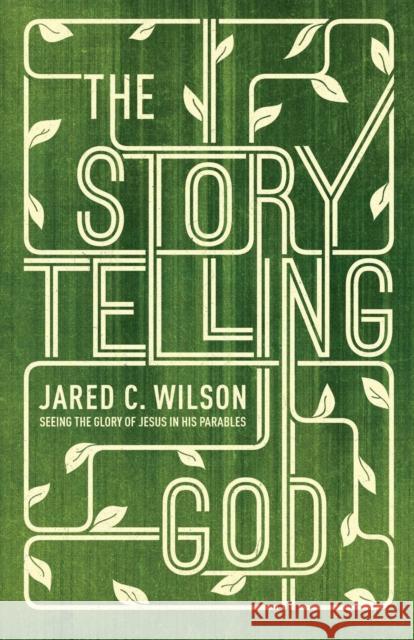 THE STORY TELLING

JARED C. WILSON
SEEING THE GLORY OF JESUS IN HIS PARABLES

GOD